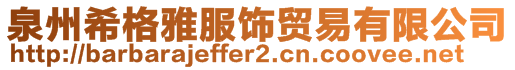 泉州希格雅服饰贸易有限公司
http://barbarajeffer2.cn.coovee.net